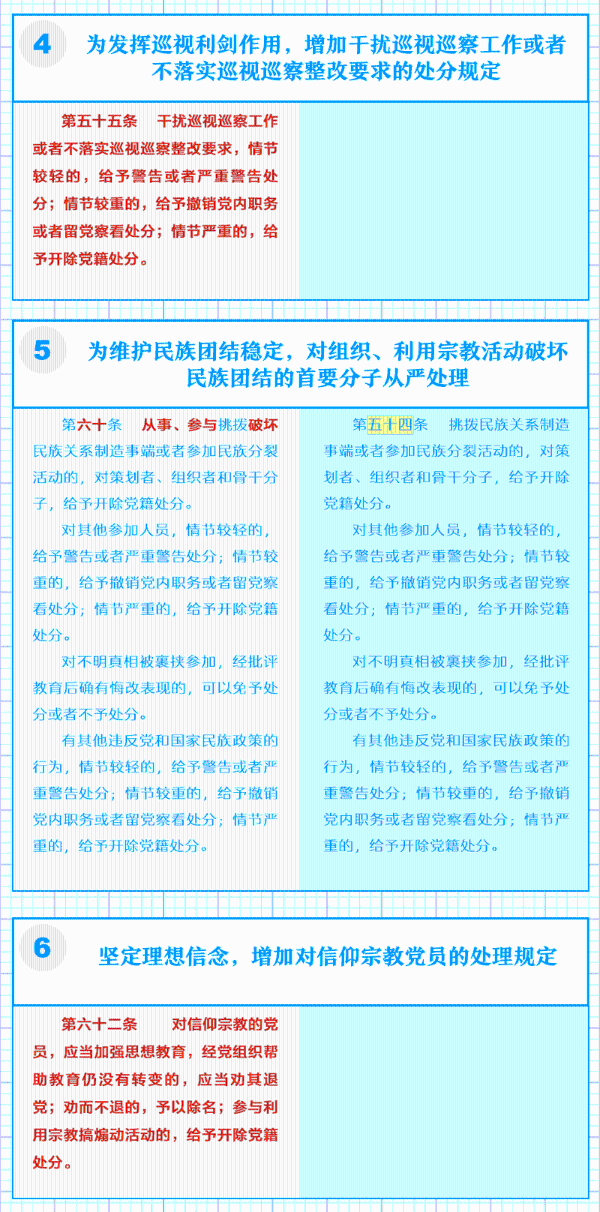 4 为发挥巡视利剑作用，增加干扰巡视巡察工作或者不落实巡视巡察整改要求的处分规定

第五十五条 干扰巡视巡察工作或者不落实巡视巡察整改要求，情节较轻的，给予警告或者严重警告处分；情节较重的，给予撤销党内职务或者留党察看处分；情节严重的，给予开除党籍处分。

5 为维护民族团结稳定，对组织、利用宗教活动破坏民族团结的首要分子从严处理

第六十条 从事、参与挑拨破坏民族关系制造事端或者参加民族分裂活动的，对策划者、组织者和骨干分子，给予开除党籍处分。

对其他参加人员，情节较轻的，给予警告或者严重警告处分；情节较重的，给予撤销党内职务或者留党察看处分；情节严重的，给予开除党籍处分。

对不明真相被裹挟参加，经批评教育后确有悔改表现的，可以免予处分或者不予处分。

有其他违反党和国家民族政策的行为，情节较轻的，给予警告或者严重警告处分；情节较重的，给予撤销党内职务或者留党察看处分；情节严重的，给予开除党籍处分。

第五十四条 挑拨民族关系制造事端或者参加民族分裂活动的，对策划者、组织者和骨干分子，给予开除党籍处分。

对其他参加人员，情节较轻的，给予警告或者严重警告处分；情节较重的，给予撤销党内职务或者留党察看处分；情节严重的，给予开除党籍处分。

对不明真相被裹挟参加，经批评教育后确有悔改表现的，可以免予处分或者不予处分。

有其他违反党和国家民族政策的行为，情节较轻的，给予警告或者严重警告处分；情节较重的，给予撤销党内职务或者留党察看处分；情节严重的，给予开除党籍处分。

6 坚定理想信念，增加对信仰宗教党员的处理规定

第六十二条 对信仰宗教的党员，应当加强思想教育，经党组织帮助教育仍没有转变的，应当劝其退党；劝而不退的，予以除名；参与利用宗教搞煽动活动的，给予开除党籍处分。